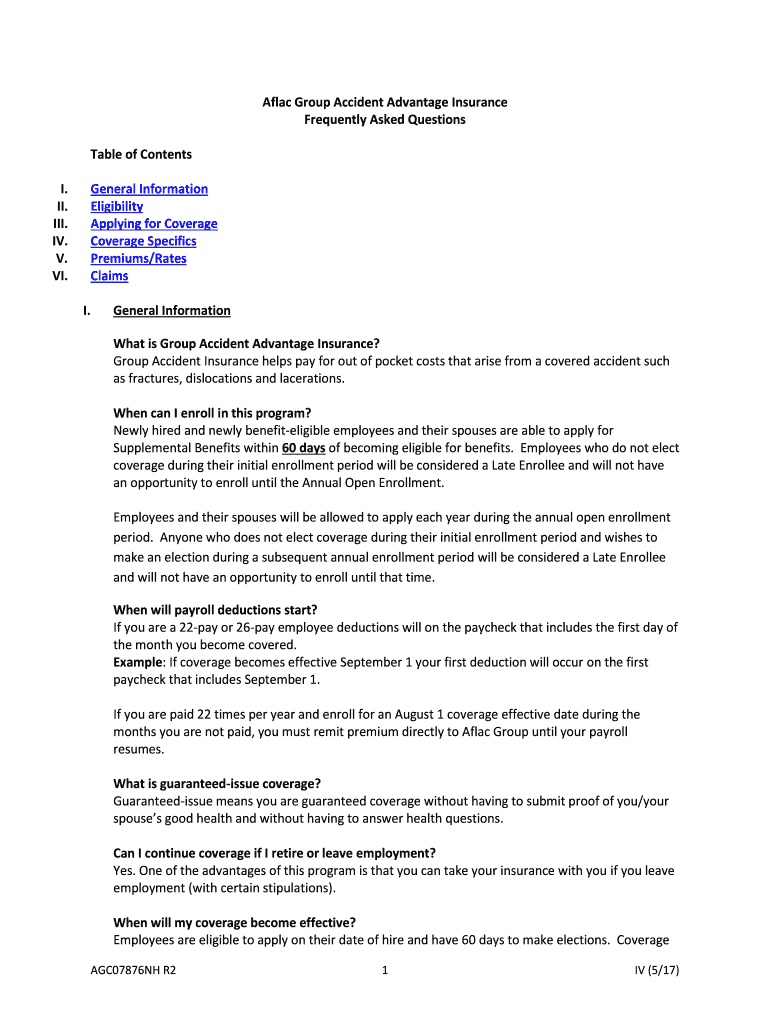 Aflac Group Accident Advantage Insurance
Frequently Asked Questions

Table of Contents

I. General Information
II. Eligibility
III. Applying for Coverage
IV. Coverage Specifics
V. Premiums/Rates
VI. Claims

I. General Information

What is Group Accident Advantage Insurance?
Group Accident Insurance helps pay for out of pocket costs that arise from a covered accident such as fractures, dislocations and lacerations.

When can I enroll in this program?
Newly hired and newly benefit-eligible employees and their spouses are able to apply for Supplemental Benefits within 60 days of becoming eligible for benefits. Employees who do not elect coverage during their initial enrollment period will be considered a Late Enrollee and will not have an opportunity to enroll until the Annual Open Enrollment.

Employees and their spouses will be allowed to apply each year during the annual open enrollment period. Anyone who does not elect coverage during their initial enrollment period and wishes to make an election during a subsequent annual enrollment period will be considered a Late Enrollee and will not have an opportunity to enroll until that time.

When will payroll deductions start?
If you are a 22-pay or 26-pay employee deductions will on the paycheck that includes the first day of the month you become covered.
Example: If coverage becomes effective September 1 your first deduction will occur on the first paycheck that includes September 1.

If you are paid 22 times per year and enroll for an August 1 coverage effective date during the months you are not paid, you must remit premium directly to Aflac Group until your payroll resumes.

What is guaranteed-issue coverage?
Guaranteed-issue means you are guaranteed coverage without having to submit proof of you/your spouse's good health and without having to answer health questions.

Can I continue coverage if I retire or leave employment?
Yes. One of the advantages of this program is that you can take your insurance with you if you leave employment (with certain stipulations).

When will my coverage become effective?
Employees are eligible to apply on their date of hire and have 60 days to make elections. Coverage

AGC07876NH R2 1 IV (5/17)